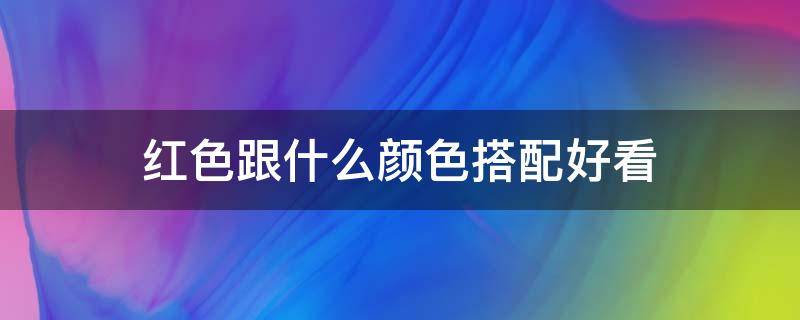 红色跟什么颜色搭配好看